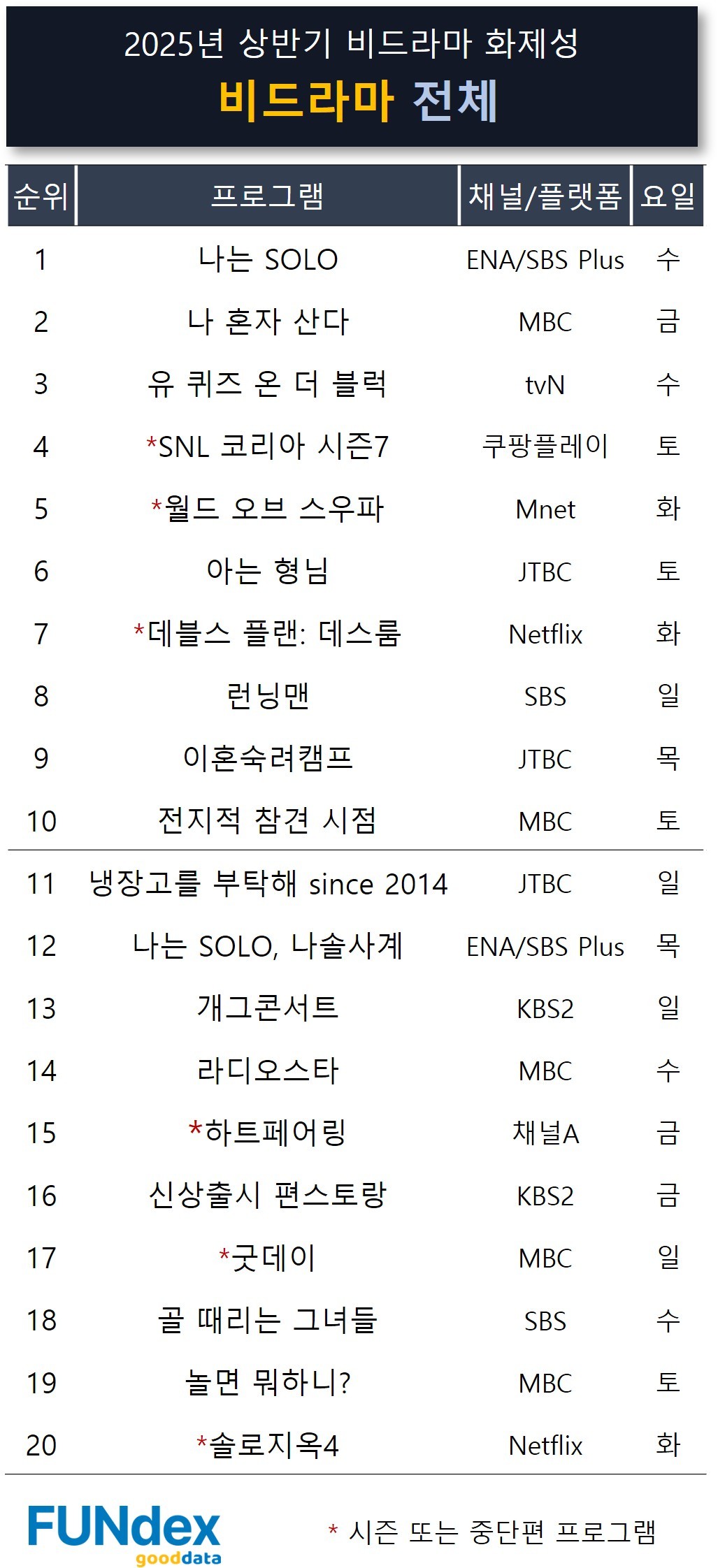 2025년 상반기 비드라마 화제성
비드라마 전체

| 순위 | 프로그램 | 채널/플랫폼 | 요일 |
|---|---|---|---|
| 1 | 나는 SOLO | ENA/SBS Plus | 수 |
| 2 | 나 혼자 산다 | MBC | 금 |
| 3 | 유 퀴즈 온 더 블럭 | tvN | 수 |
| 4 | *SNL 코리아 시즌7 | 쿠팡플레이 | 토 |
| 5 | *월드 오브 스우파 | Mnet | 화 |
| 6 | 아는 형님 | JTBC | 토 |
| 7 | *데블스 플랜: 데스룸 | Netflix | 화 |
| 8 | 런닝맨 | SBS | 일 |
| 9 | 이혼숙려캠프 | JTBC | 목 |
| 10 | 전지적 참견 시점 | MBC | 토 |
| 11 | 냉장고를 부탁해 since 2014 | JTBC | 일 |
| 12 | 나는 SOLO, 나솔사계 | ENA/SBS Plus | 목 |
| 13 | 개그콘서트 | KBS2 | 일 |
| 14 | 라디오스타 | MBC | 수 |
| 15 | *하트페어링 | 채널A | 금 |
| 16 | 신상출시 편스토랑 | KBS2 | 금 |
| 17 | *굿데이 | MBC | 일 |
| 18 | 골 때리는 그녀들 | SBS | 수 |
| 19 | 놀면 뭐하니? | MBC | 토 |
| 20 | *솔로지옥4 | Netflix | 화 |

FUNdex
gooddata

* 시즌 또는 중단편 프로그램